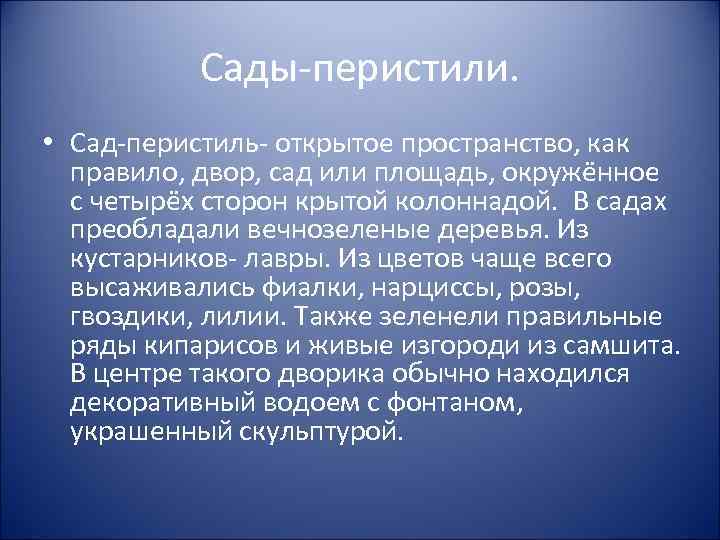 Сады-перистили.

• Сад-перистиль- открытое пространство, как правило, двор, сад или площадь, окружённое с четырёх сторон крытой колоннадой. В садах преобладали вечнозеленые деревья. Из кустарников- лавры. Из цветов чаще всего высаживались фиалки, нарциссы, розы, гвоздики, лилии. Также зеленели правильные ряды кипарисов и живые изгороди из самшита. В центре такого дворика обычно находился декоративный водоем с фонтаном, украшенный скульптурой.